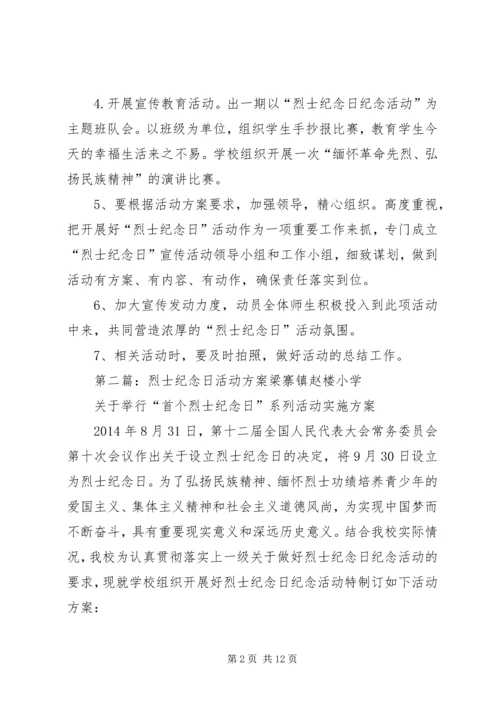 4.开展宣传教育活动。出一期以“烈士纪念日纪念活动”为主题班队会。以班级为单位，组织学生手抄报比赛，教育学生今天的幸福生活来之不易。学校组织开展一次“缅怀革命先烈、弘扬民族精神”的演讲比赛。

5、要根据活动方案要求，加强领导，精心组织。高度重视，把开展好“烈士纪念日”活动作为一项重要工作来抓，专门成立“烈士纪念日”宣传活动领导小组和工作小组，细致谋划，做到活动有方案、有内容、有动作，确保责任落实到位。

6、加大宣传发动力度，动员全体师生积极投入到此项活动中来，共同营造浓厚的“烈士纪念日”活动氛围。

7、相关活动时，要及时拍照，做好活动的总结工作。

第二篇：烈士纪念日活动方案梁寨镇赵楼小学

关于举行“首个烈士纪念日”系列活动实施方案

2014年8月31日，第十二届全国人民代表大会常务委员会第十次会议作出关于设立烈士纪念日的决定，将9月30日设立为烈士纪念日。为了弘扬民族精神、缅怀烈士功绩培养青少年的爱国主义、集体主义精神和社会主义道德风尚，为实现中国梦而不断奋斗，具有重要现实意义和深远历史意义。结合我校实际情况，我校为认真贯彻落实上一级关于做好烈士纪念日纪念活动的要求，现就学校组织开展好烈士纪念日纪念活动特制订如下活动方案：

第2页 共12页